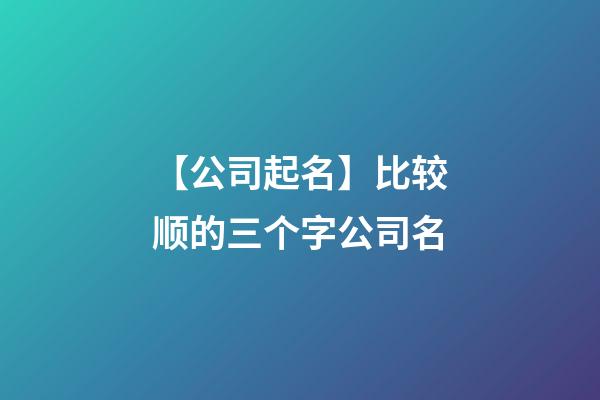 【公司起名】比较顺的三个字公司名